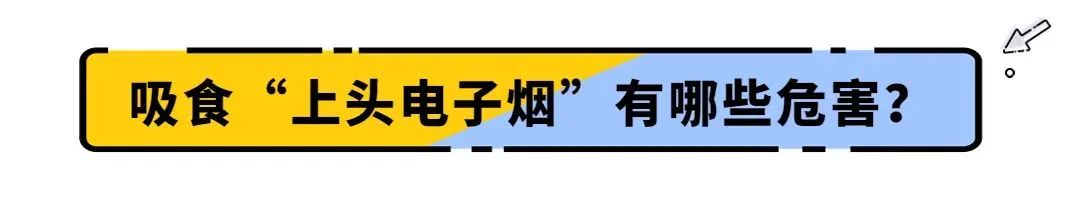 吸食“上头电子烟”有哪些危害？